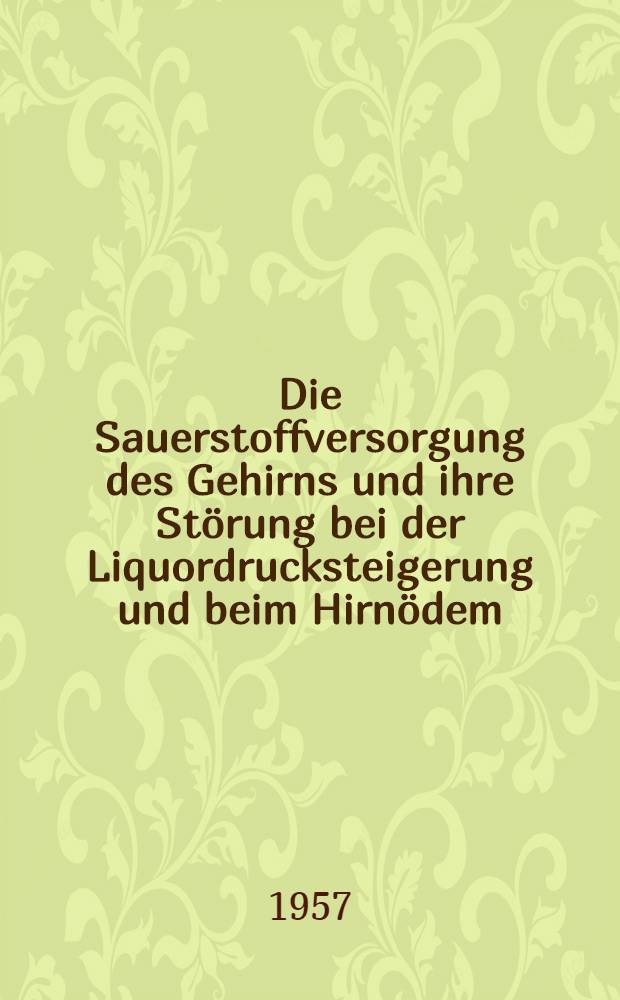 Die Sauerstoffversorgung des Gehirns und ihre Störung bei der Liquordrucksteigerung und beim Hirnödem

1957